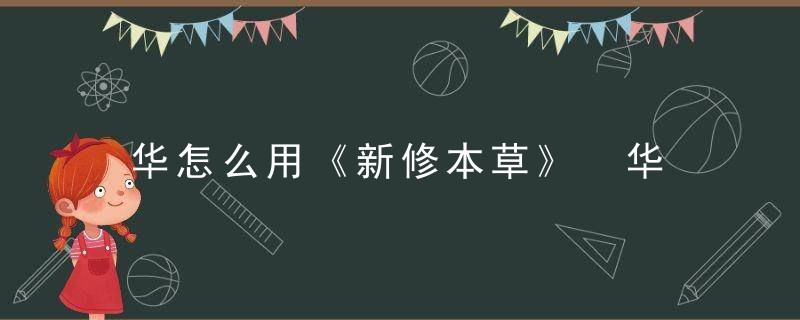 华怎么用《新修本草》 华